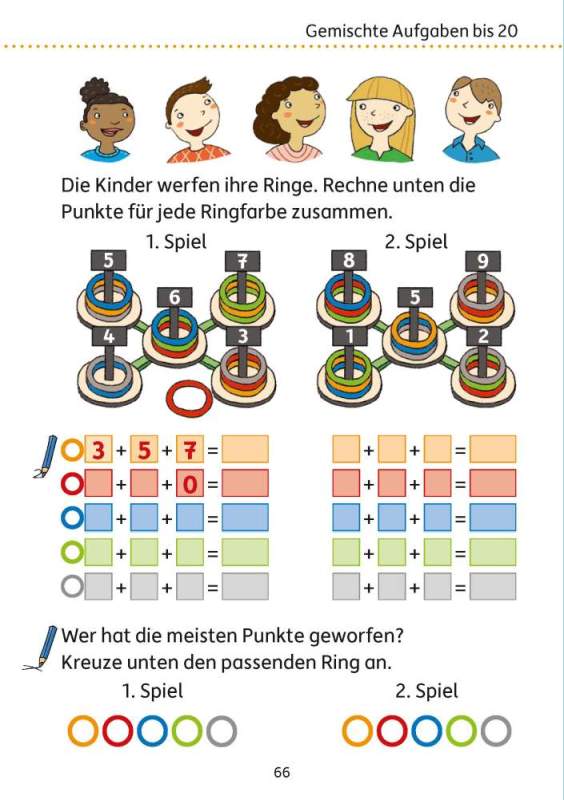 Gemischte Aufgaben bis 20

Die Kinder werfen ihre Ringe. Rechne unten die Punkte für jede Ringfarbe zusammen.

1. Spiel

5 7 6 4 3

2. Spiel

8 9 5 1 2

3 + 5 + 7 =
+ + 0 =
+ + =
+ + =
+ + =

+ + =
+ + =
+ + =
+ + =
+ + =

Wer hat die meisten Punkte geworfen?
Kreuze unten den passenden Ring an.

1. Spiel

2. Spiel

66